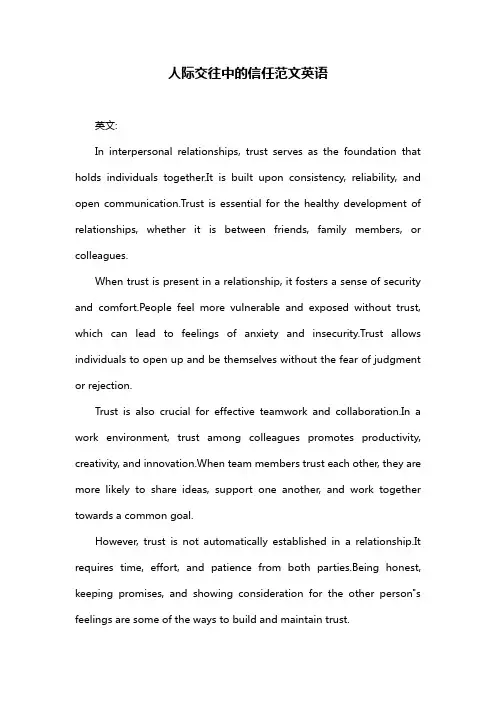 人际交往中的信任范文英语

英文:

In interpersonal relationships, trust serves as the foundation that holds individuals together.It is built upon consistency, reliability, and open communication.Trust is essential for the healthy development of relationships, whether it is between friends, family members, or colleagues.

When trust is present in a relationship, it fosters a sense of security and comfort.People feel more vulnerable and exposed without trust, which can lead to feelings of anxiety and insecurity.Trust allows individuals to open up and be themselves without the fear of judgment or rejection.

Trust is also crucial for effective teamwork and collaboration.In a work environment, trust among colleagues promotes productivity, creativity, and innovation.When team members trust each other, they are more likely to share ideas, support one another, and work together towards a common goal.

However, trust is not automatically established in a relationship.It requires time, effort, and patience from both parties.Being honest, keeping promises, and showing consideration for the other person"s feelings are some of the ways to build and maintain trust.